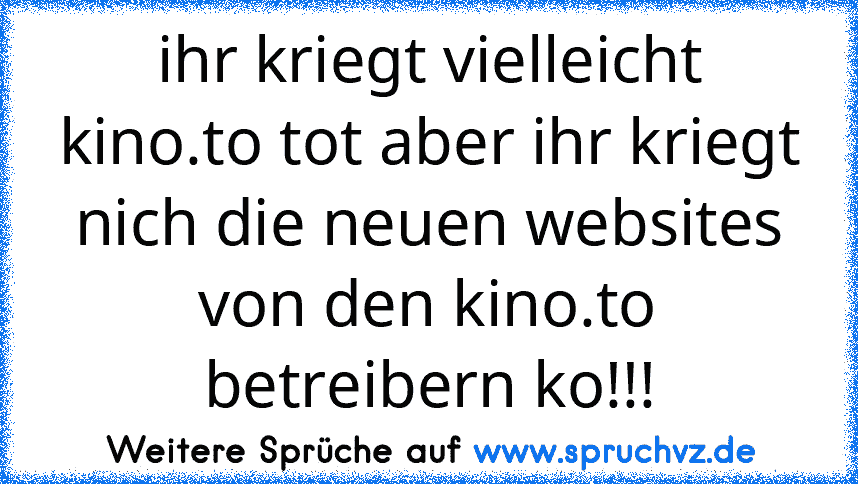 ihr kriegt vielleicht kino.to tot aber ihr kriegt nich die neuen websites von den kino.to betreibern ko!!!

Weitere Sprüche auf www.spruchvz.de